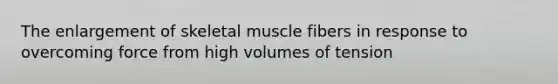 The enlargement of skeletal muscle fibers in response to overcoming force from high volumes of tension